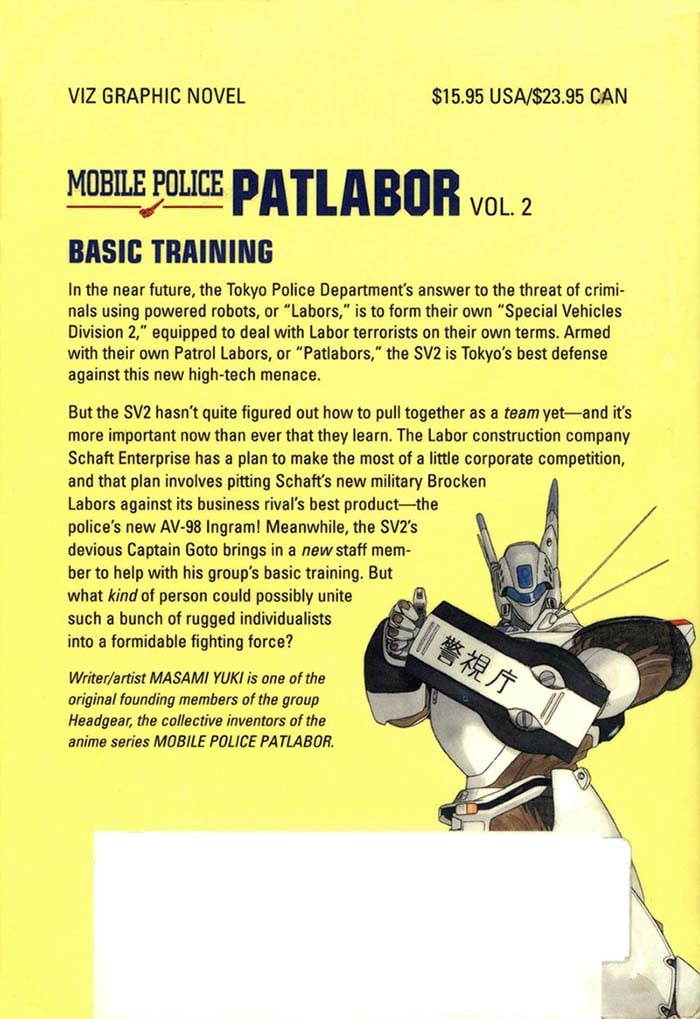 VIZ GRAPHIC NOVEL

$15.95 USA/$23.95 CAN

MOBILE POLICE PATLABOR VOL. 2

BASIC TRAINING

In the near future, the Tokyo Police Department's answer to the threat of criminals using powered robots, or "Labors," is to form their own "Special Vehicles Division 2," equipped to deal with Labor terrorists on their own terms. Armed with their own Patrol Labors, or "Patlabors," the SV2 is Tokyo's best defense against this new high-tech menace.

But the SV2 hasn't quite figured out how to pull together as a team yet—and it's more important now than ever that they learn. The Labor construction company Schaft Enterprise has a plan to make the most of a little corporate competition, and that plan involves pitting Schaft's new military Brocken Labors against its business rival's best product—the police's new AV-98 Ingram! Meanwhile, the SV2's devious Captain Goto brings in a new staff member to help with his group's basic training. But what kind of person could possibly unite such a bunch of rugged individualists into a formidable fighting force?

Writer/artist MASAMI YUKI is one of the original founding members of the group Headgear, the collective inventors of the anime series MOBILE POLICE PATLABOR.

警視庁